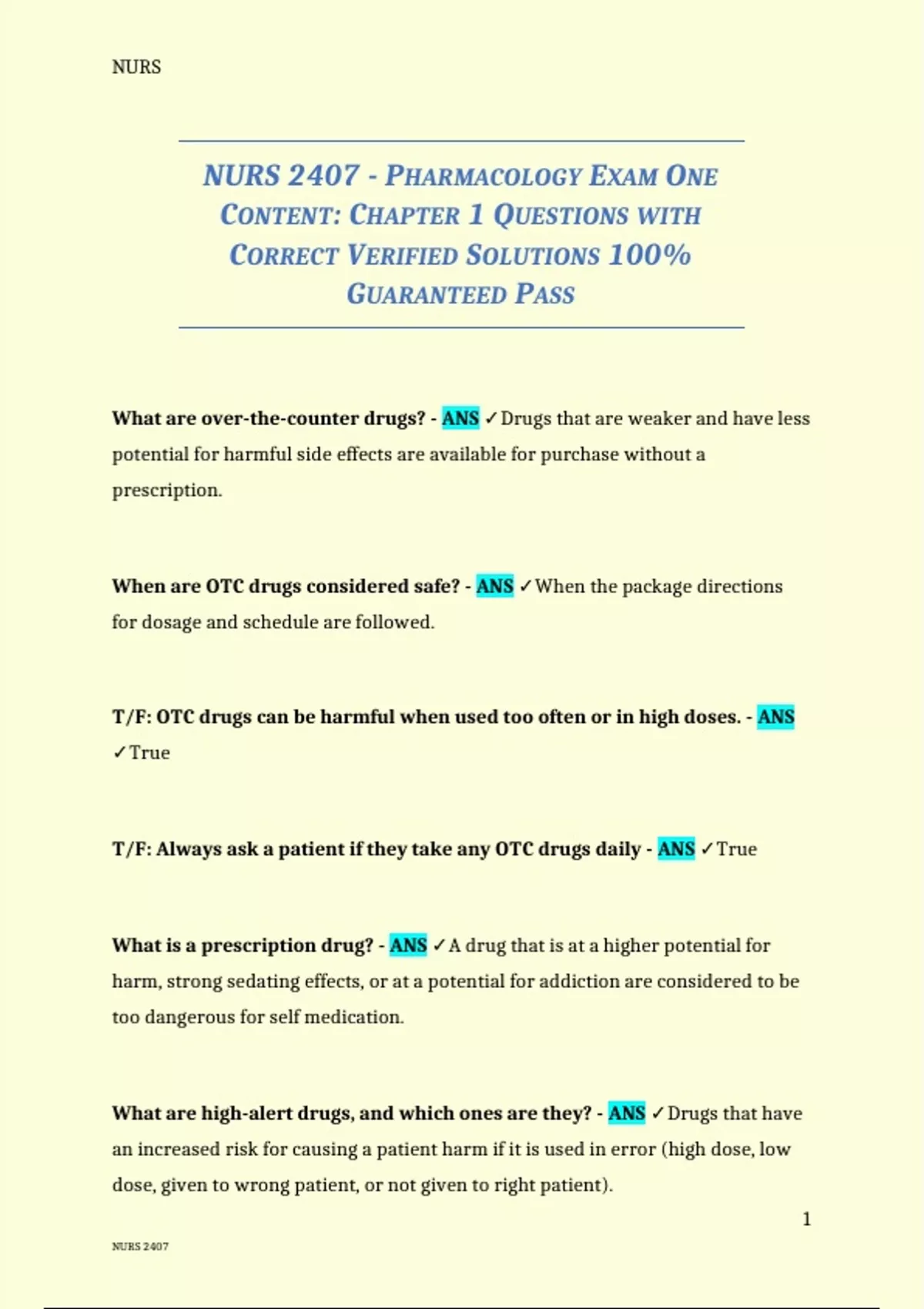 NURS

NURS 2407 - PHARMACOLOGY EXAM ONE CONTENT: CHAPTER 1 QUESTIONS WITH CORRECT VERIFIED SOLUTIONS 100% GUARANTEED PASS

What are over-the-counter drugs? - ANS ✓Drugs that are weaker and have less potential for harmful side effects are available for purchase without a prescription.

When are OTC drugs considered safe? - ANS ✓When the package directions for dosage and schedule are followed.

T/F: OTC drugs can be harmful when used too often or in high doses. - ANS ✓True

T/F: Always ask a patient if they take any OTC drugs daily - ANS ✓True

What is a prescription drug? - ANS ✓A drug that is at a higher potential for harm, strong sedating effects, or at a potential for addiction are considered to be too dangerous for self medication.

What are high-alert drugs, and which ones are they? - ANS ✓Drugs that have an increased risk for causing a patient harm if it is used in error (high dose, low dose, given to wrong patient, or not given to right patient).

1

NURS 2407